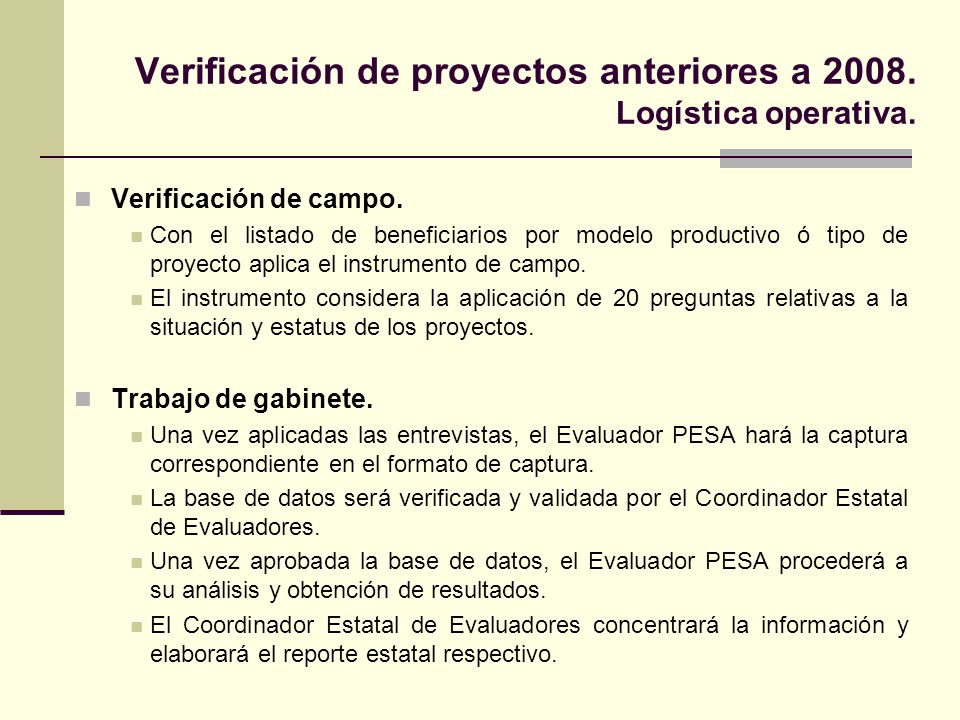 Verificación de proyectos anteriores a 2008.
Logística operativa.

Verificación de campo.

Con el listado de beneficiarios por modelo productivo ó tipo de proyecto aplica el instrumento de campo.

El instrumento considera la aplicación de 20 preguntas relativas a la situación y estatus de los proyectos.

Trabajo de gabinete.

Una vez aplicadas las entrevistas, el Evaluador PESA hará la captura correspondiente en el formato de captura.

La base de datos será verificada y validada por el Coordinador Estatal de Evaluadores.

Una vez aprobada la base de datos, el Evaluador PESA procederá a su análisis y obtención de resultados.

El Coordinador Estatal de Evaluadores concentrará la información y elaborará el reporte estatal respectivo.